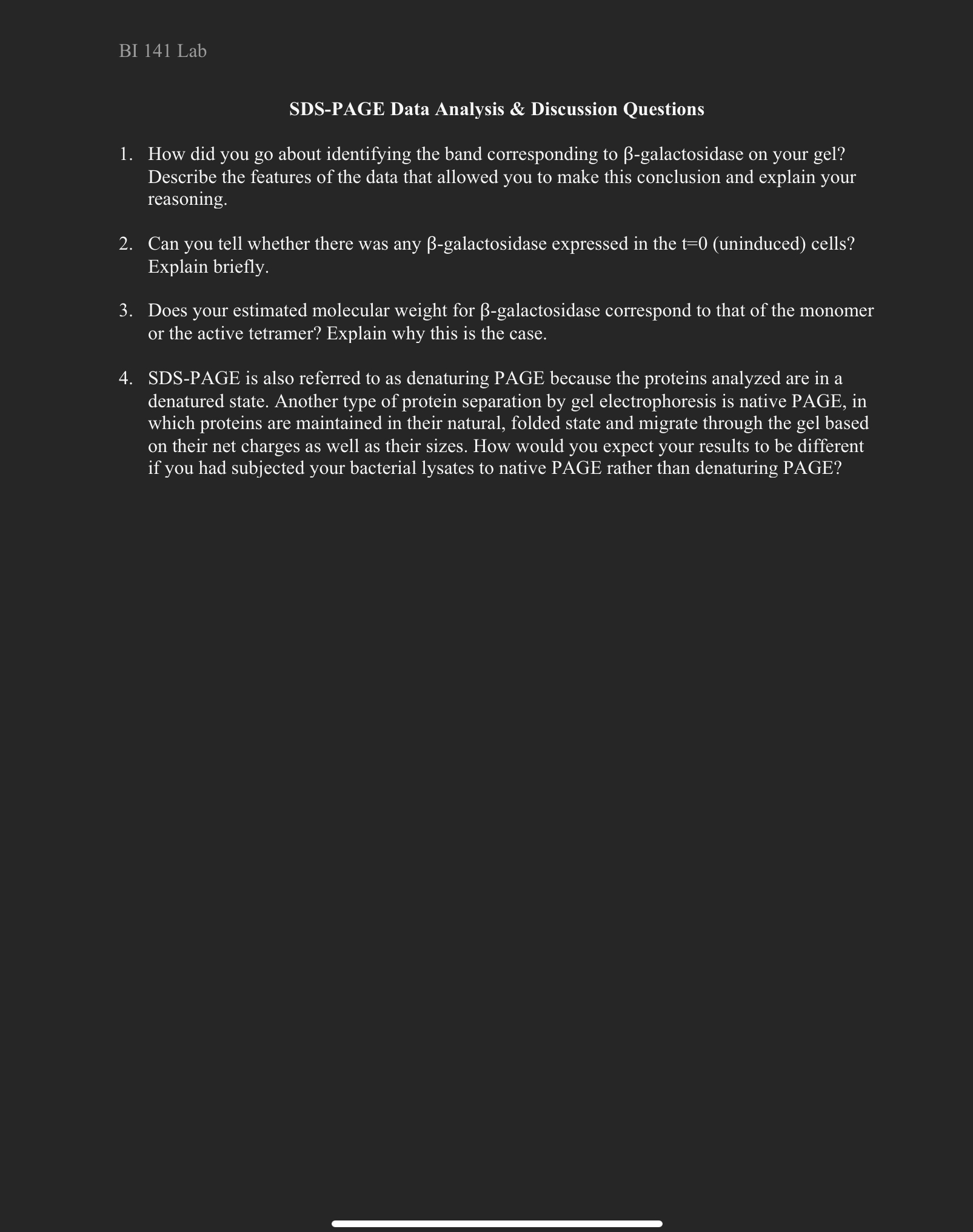 BI 141 Lab

SDS-PAGE Data Analysis & Discussion Questions

1. How did you go about identifying the band corresponding to β-galactosidase on your gel? Describe the features of the data that allowed you to make this conclusion and explain your reasoning.

2. Can you tell whether there was any β-galactosidase expressed in the t=0 (uninduced) cells? Explain briefly.

3. Does your estimated molecular weight for β-galactosidase correspond to that of the monomer or the active tetramer? Explain why this is the case.

4. SDS-PAGE is also referred to as denaturing PAGE because the proteins analyzed are in a denatured state. Another type of protein separation by gel electrophoresis is native PAGE, in which proteins are maintained in their natural, folded state and migrate through the gel based on their net charges as well as their sizes. How would you expect your results to be different if you had subjected your bacterial lysates to native PAGE rather than denaturing PAGE?